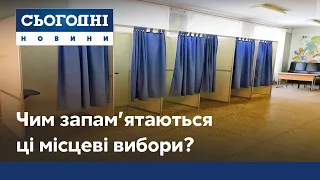 СЬОГОДНІ
НОВИНИ

Чим запам'ятаються ці місцеві вибори?